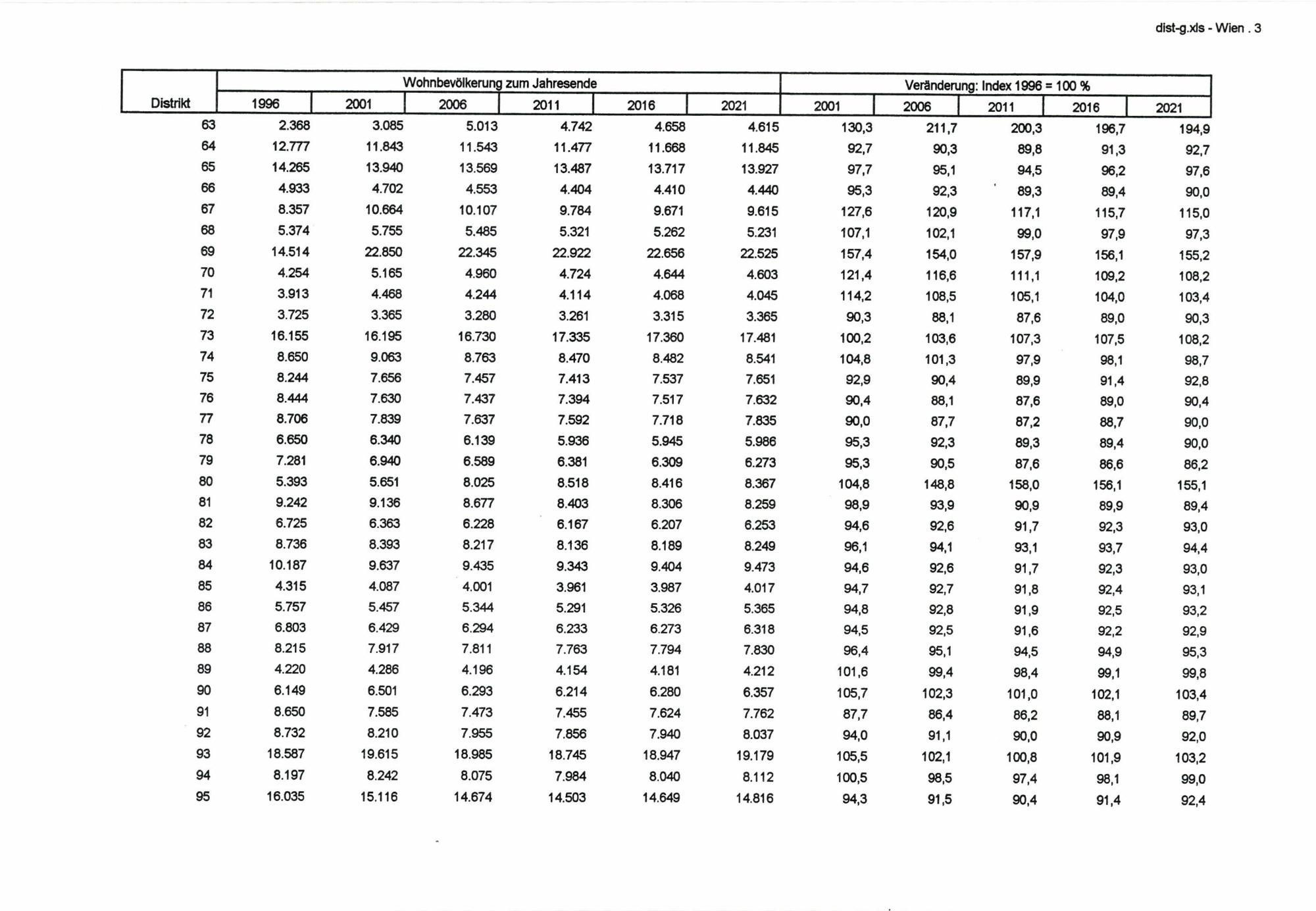 dist-g.xls - Wien . 3

| Distrikt | Wohnbevölkerung zum Jahresende | | | | | | Veränderung: Index 1996 = 100 % | | | | |
|---|---|---|---|---|---|---|---|---|---|---|---|
| | 1996 | 2001 | 2006 | 2011 | 2016 | 2021 | 2001 | 2006 | 2011 | 2016 | 2021 |
| 63 | 2.368 | 3.085 | 5.013 | 4.742 | 4.658 | 4.615 | 130,3 | 211,7 | 200,3 | 196,7 | 194,9 |
| 64 | 12.777 | 11.843 | 11.543 | 11.477 | 11.668 | 11.845 | 92,7 | 90,3 | 89,8 | 91,3 | 92,7 |
| 65 | 14.265 | 13.940 | 13.569 | 13.487 | 13.717 | 13.927 | 97,7 | 95,1 | 94,5 | 96,2 | 97,6 |
| 66 | 4.933 | 4.702 | 4.553 | 4.404 | 4.410 | 4.440 | 95,3 | 92,3 | 89,3 | 89,4 | 90,0 |
| 67 | 8.357 | 10.664 | 10.107 | 9.784 | 9.671 | 9.615 | 127,6 | 120,9 | 117,1 | 115,7 | 115,0 |
| 68 | 5.374 | 5.755 | 5.485 | 5.321 | 5.262 | 5.231 | 107,1 | 102,1 | 99,0 | 97,9 | 97,3 |
| 69 | 14.514 | 22.850 | 22.345 | 22.922 | 22.656 | 22.525 | 157,4 | 154,0 | 157,9 | 156,1 | 155,2 |
| 70 | 4.254 | 5.165 | 4.960 | 4.724 | 4.644 | 4.603 | 121,4 | 116,6 | 111,1 | 109,2 | 108,2 |
| 71 | 3.913 | 4.468 | 4.244 | 4.114 | 4.068 | 4.045 | 114,2 | 108,5 | 105,1 | 104,0 | 103,4 |
| 72 | 3.725 | 3.365 | 3.280 | 3.261 | 3.315 | 3.365 | 90,3 | 88,1 | 87,6 | 89,0 | 90,3 |
| 73 | 16.155 | 16.195 | 16.730 | 17.335 | 17.360 | 17.481 | 100,2 | 103,6 | 107,3 | 107,5 | 108,2 |
| 74 | 8.650 | 9.063 | 8.763 | 8.470 | 8.482 | 8.541 | 104,8 | 101,3 | 97,9 | 98,1 | 98,7 |
| 75 | 8.244 | 7.656 | 7.457 | 7.413 | 7.537 | 7.651 | 92,9 | 90,4 | 89,9 | 91,4 | 92,8 |
| 76 | 8.444 | 7.630 | 7.437 | 7.394 | 7.517 | 7.632 | 90,4 | 88,1 | 87,6 | 89,0 | 90,4 |
| 77 | 8.706 | 7.839 | 7.637 | 7.592 | 7.718 | 7.835 | 90,0 | 87,7 | 87,2 | 88,7 | 90,0 |
| 78 | 6.650 | 6.340 | 6.139 | 5.936 | 5.945 | 5.986 | 95,3 | 92,3 | 89,3 | 89,4 | 90,0 |
| 79 | 7.281 | 6.940 | 6.589 | 6.381 | 6.309 | 6.273 | 95,3 | 90,5 | 87,6 | 86,6 | 86,2 |
| 80 | 5.393 | 5.651 | 8.025 | 8.518 | 8.416 | 8.367 | 104,8 | 148,8 | 158,0 | 156,1 | 155,1 |
| 81 | 9.242 | 9.136 | 8.677 | 8.403 | 8.306 | 8.259 | 98,9 | 93,9 | 90,9 | 89,9 | 89,4 |
| 82 | 6.725 | 6.363 | 6.228 | 6.167 | 6.207 | 6.253 | 94,6 | 92,6 | 91,7 | 92,3 | 93,0 |
| 83 | 8.736 | 8.393 | 8.217 | 8.136 | 8.189 | 8.249 | 96,1 | 94,1 | 93,1 | 93,7 | 94,4 |
| 84 | 10.187 | 9.637 | 9.435 | 9.343 | 9.404 | 9.473 | 94,6 | 92,6 | 91,7 | 92,3 | 93,0 |
| 85 | 4.315 | 4.087 | 4.001 | 3.961 | 3.987 | 4.017 | 94,7 | 92,7 | 91,8 | 92,4 | 93,1 |
| 86 | 5.757 | 5.457 | 5.344 | 5.291 | 5.326 | 5.365 | 94,8 | 92,8 | 91,9 | 92,5 | 93,2 |
| 87 | 6.803 | 6.429 | 6.294 | 6.233 | 6.273 | 6.318 | 94,5 | 92,5 | 91,6 | 92,2 | 92,9 |
| 88 | 8.215 | 7.917 | 7.811 | 7.763 | 7.794 | 7.830 | 96,4 | 95,1 | 94,5 | 94,9 | 95,3 |
| 89 | 4.220 | 4.286 | 4.196 | 4.154 | 4.181 | 4.212 | 101,6 | 99,4 | 98,4 | 99,1 | 99,8 |
| 90 | 6.149 | 6.501 | 6.293 | 6.214 | 6.280 | 6.357 | 105,7 | 102,3 | 101,0 | 102,1 | 103,4 |
| 91 | 8.650 | 7.585 | 7.473 | 7.455 | 7.624 | 7.762 | 87,7 | 86,4 | 86,2 | 88,1 | 89,7 |
| 92 | 8.732 | 8.210 | 7.955 | 7.856 | 7.940 | 8.037 | 94,0 | 91,1 | 90,0 | 90,9 | 92,0 |
| 93 | 18.587 | 19.615 | 18.985 | 18.745 | 18.947 | 19.179 | 105,5 | 102,1 | 100,8 | 101,9 | 103,2 |
| 94 | 8.197 | 8.242 | 8.075 | 7.984 | 8.040 | 8.112 | 100,5 | 98,5 | 97,4 | 98,1 | 99,0 |
| 95 | 16.035 | 15.116 | 14.674 | 14.503 | 14.649 | 14.816 | 94,3 | 91,5 | 90,4 | 91,4 | 92,4 |